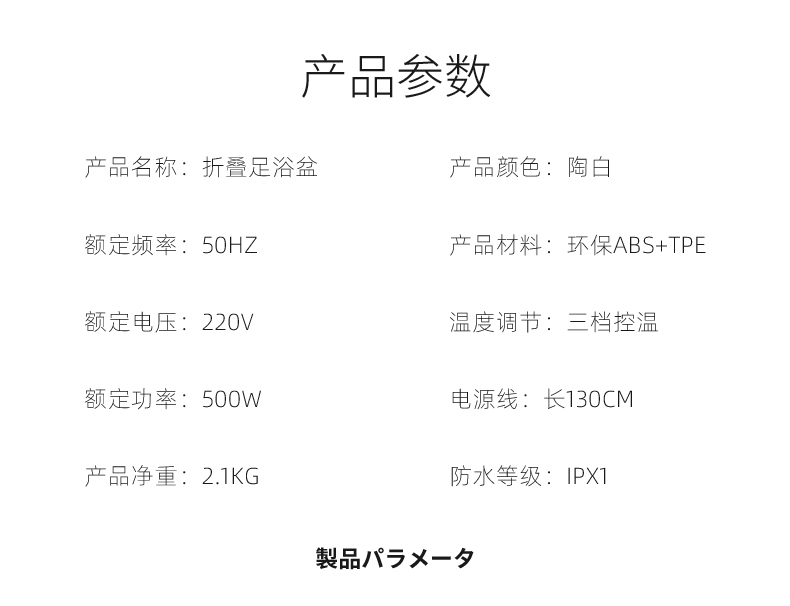 产品参数

产品名称：折叠足浴盆

额定频率：50HZ

额定电压：220V

额定功率：500W

产品净重：2.1KG

产品颜色：陶白

产品材料：环保ABS+TPE

温度调节：三档控温

电源线：长130CM

防水等级：IPX1

製品パラメータ